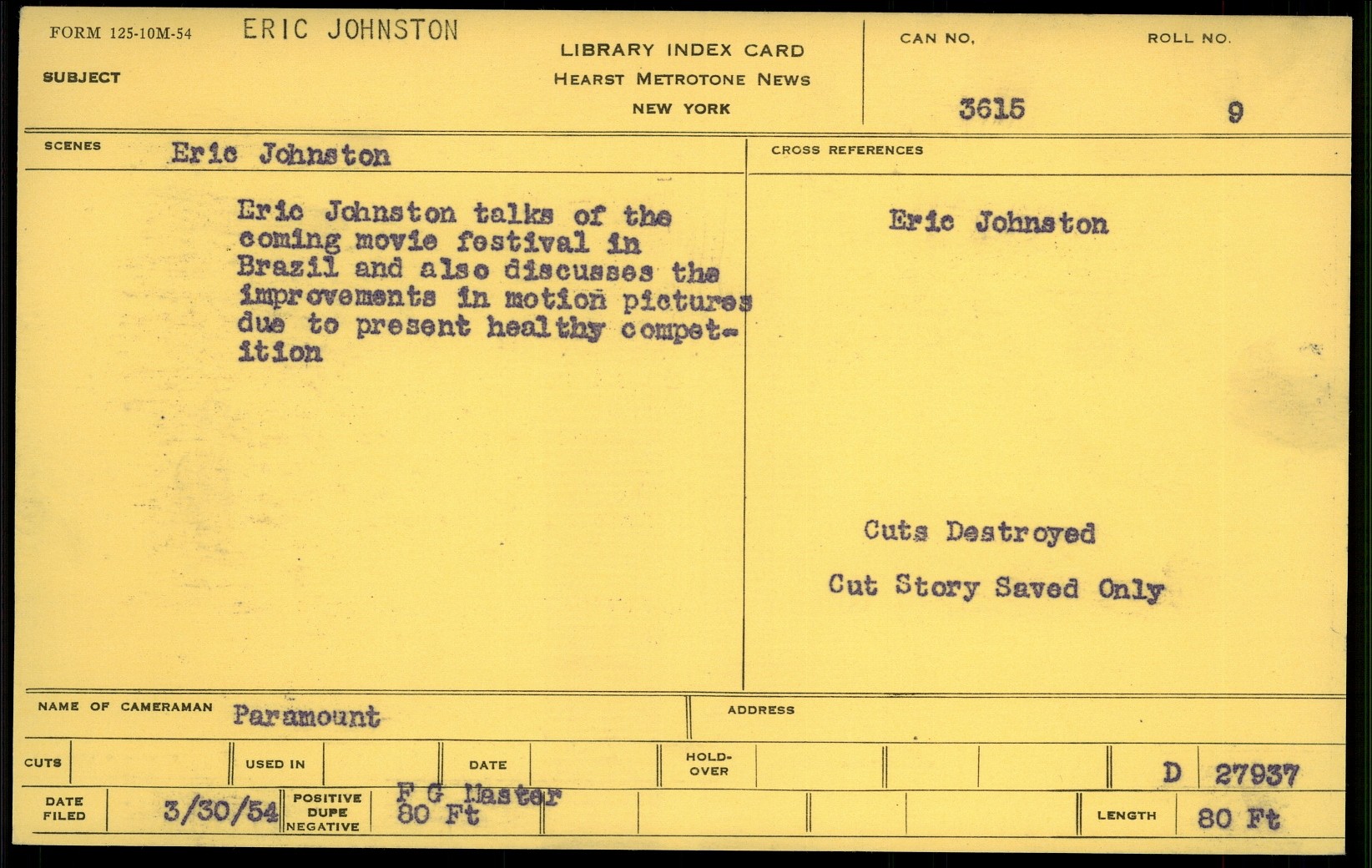 FORM 125-10M-54 ERIC JOHNSTON

SUBJECT

LIBRARY INDEX CARD
HEARST METROTONE NEWS
NEW YORK

CAN NO.
3615

ROLL NO.
9

SCENES Eric Johnston

Eric Johnston talks of the coming movie festival in Brazil and also discusses the improvements in motion pictures due to present healthy competition

CROSS REFERENCES

Eric Johnston

Cuts Destroyed

Cut Story Saved Only

NAME OF CAMERAMAN Paramount

ADDRESS

CUTS

USED IN

DATE

HOLD-OVER

D 27937

DATE FILED 3/30/54

POSITIVE DUPE NEGATIVE F G Master 80 Ft

LENGTH 80 Ft